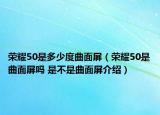 荣耀50是多少度曲面屏（荣耀50是曲面屏吗 是不是曲面屏介绍）